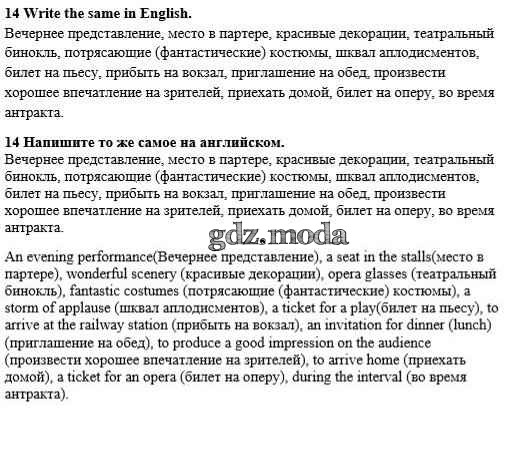 **14 Write the same in English.**
Вечернее представление, место в партере, красивые декорации, театральный бинокль, потрясающие (фантастические) костюмы, шквал аплодисментов, билет на пьесу, прибыть на вокзал, приглашение на обед, произвести хорошее впечатление на зрителей, приехать домой, билет на оперу, во время антракта.

**14 Напишите то же самое на английском.**
Вечернее представление, место в партере, красивые декорации, театральный бинокль, потрясающие (фантастические) костюмы, шквал аплодисментов, билет на пьесу, прибыть на вокзал, приглашение на обед, произвести хорошее впечатление на зрителей, приехать домой, билет на оперу, во время антракта.

gdz.moda

An evening performance(Вечернее представление), a seat in the stalls(место в партере), wonderful scenery (красивые декорации), opera glasses (театральный бинокль), fantastic costumes (потрясающие (фантастические) костюмы), a storm of applause (шквал аплодисментов), a ticket for a play(билет на пьесу), to arrive at the railway station (прибыть на вокзал), an invitation for dinner (lunch) (приглашение на обед), to produce a good impression on the audience (произвести хорошее впечатление на зрителей), to arrive home (приехать домой), a ticket for an opera (билет на оперу), during the interval (во время антракта).